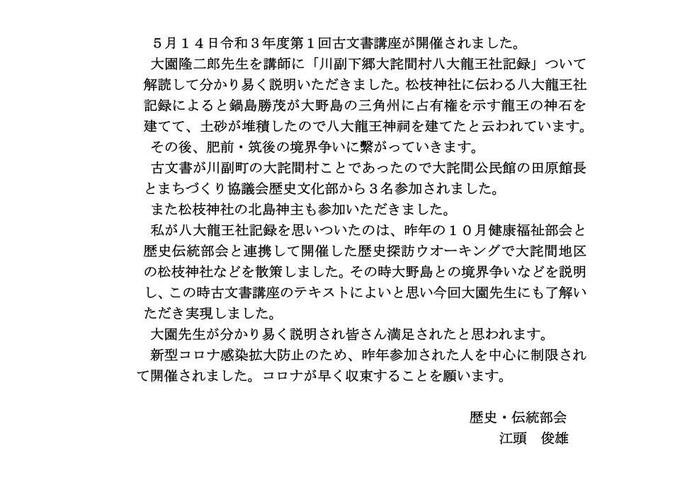 ５月１４日令和３年度第１回古文書講座が開催されました。

大園隆二郎先生を講師に「川副下郷大詫間村八大龍王社記録」ついて解読して分かり易く説明いただきました。松枝神社に伝わる八大龍王社記録によると鍋島勝茂が大野島の三角州に占有権を示す龍王の神石を建てて、土砂が堆積したので八大龍王神祠を建てたと云われています。

その後、肥前・筑後の境界争いに繋がっていきます。

古文書が川副町の大詫間村ことであったので大詫間公民館の田原館長とまちづくり協議会歴史文化部から３名参加されました。

また松枝神社の北島神主も参加いただきました。

私が八大龍王社記録を思いついたのは、昨年の１０月健康福祉部会と歴史伝統部会と連携して開催した歴史探訪ウオーキングで大詫間地区の松枝神社などを散策しました。その時大野島との境界争いなどを説明し、この時古文書講座のテキストによいと思い今回大園先生にも了解いただき実現しました。

大園先生が分かり易く説明され皆さん満足されたと思われます。

新型コロナ感染拡大防止のため、昨年参加された人を中心に制限されて開催されました。コロナが早く収束することを願います。

歴史・伝統部会
江頭　俊雄